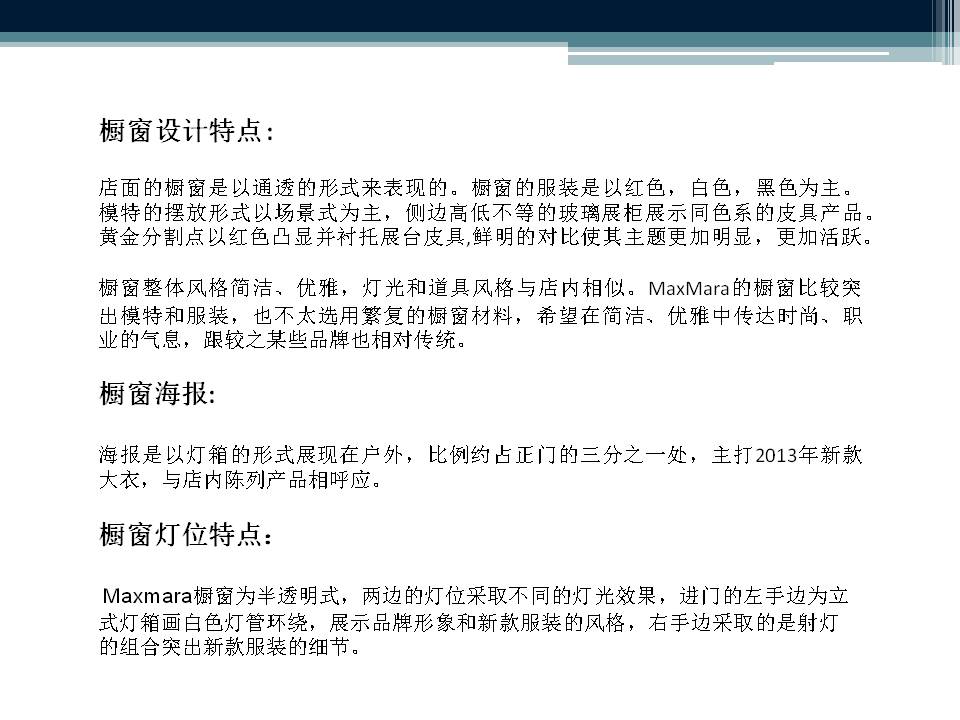 橱窗设计特点:

店面的橱窗是以通透的形式来表现的。橱窗的服装是以红色，白色，黑色为主。模特的摆放形式以场景式为主，侧边高低不等的玻璃展柜展示同色系的皮具产品。黄金分割点以红色凸显并衬托展台皮具,鲜明的对比使其主题更加明显，更加活跃。

橱窗整体风格简洁、优雅，灯光和道具风格与店内相似。MaxMara的橱窗比较突出模特和服装，也不太选用繁复的橱窗材料，希望在简洁、优雅中传达时尚、职业的气息，跟较之某些品牌也相对传统。

橱窗海报:

海报是以灯箱的形式展现在户外，比例约占正门的三分之一处，主打2013年新款大衣，与店内陈列产品相呼应。

橱窗灯位特点:

Maxmara橱窗为半透明式，两边的灯位采取不同的灯光效果，进门的左手边为立式灯箱画白色灯管环绕，展示品牌形象和新款服装的风格，右手边采取的是射灯的组合突出新款服装的细节。